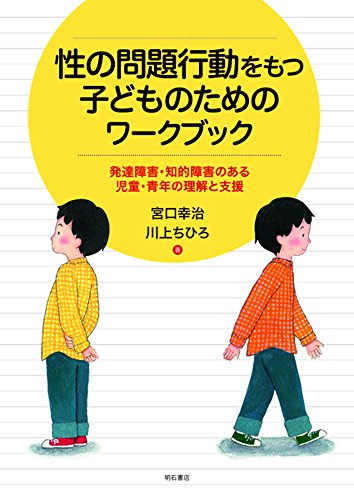 性の問題行動をもつ
子どものための
ワークブック

発達障害・知的障害のある
児童・青年の理解と支援

宮口幸治
川上ちひろ
著

明石書店